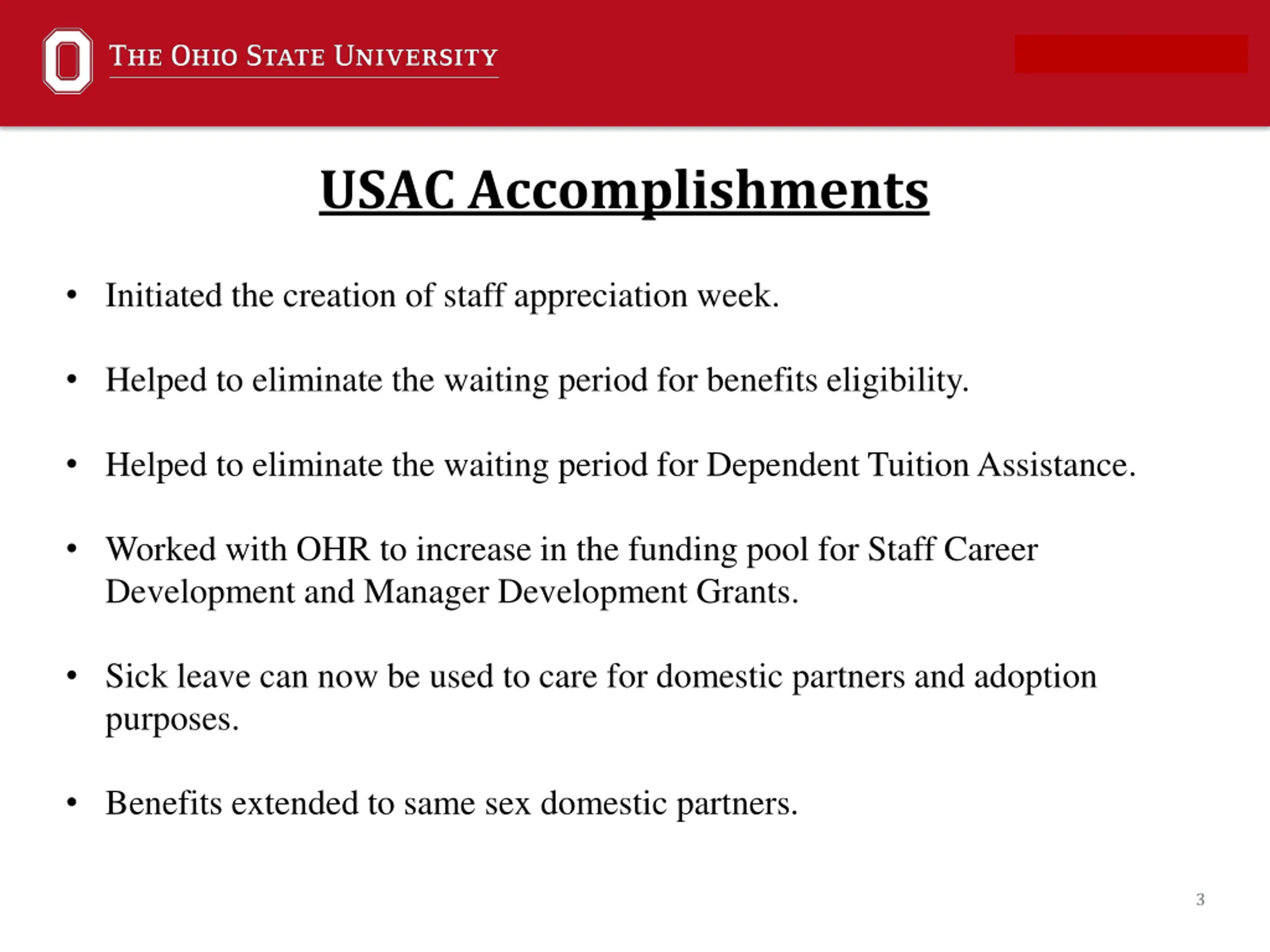 THE OHIO STATE UNIVERSITY

USAC Accomplishments

• Initiated the creation of staff appreciation week.

• Helped to eliminate the waiting period for benefits eligibility.

• Helped to eliminate the waiting period for Dependent Tuition Assistance.

• Worked with OHR to increase in the funding pool for Staff Career Development and Manager Development Grants.

• Sick leave can now be used to care for domestic partners and adoption purposes.

• Benefits extended to same sex domestic partners.

3